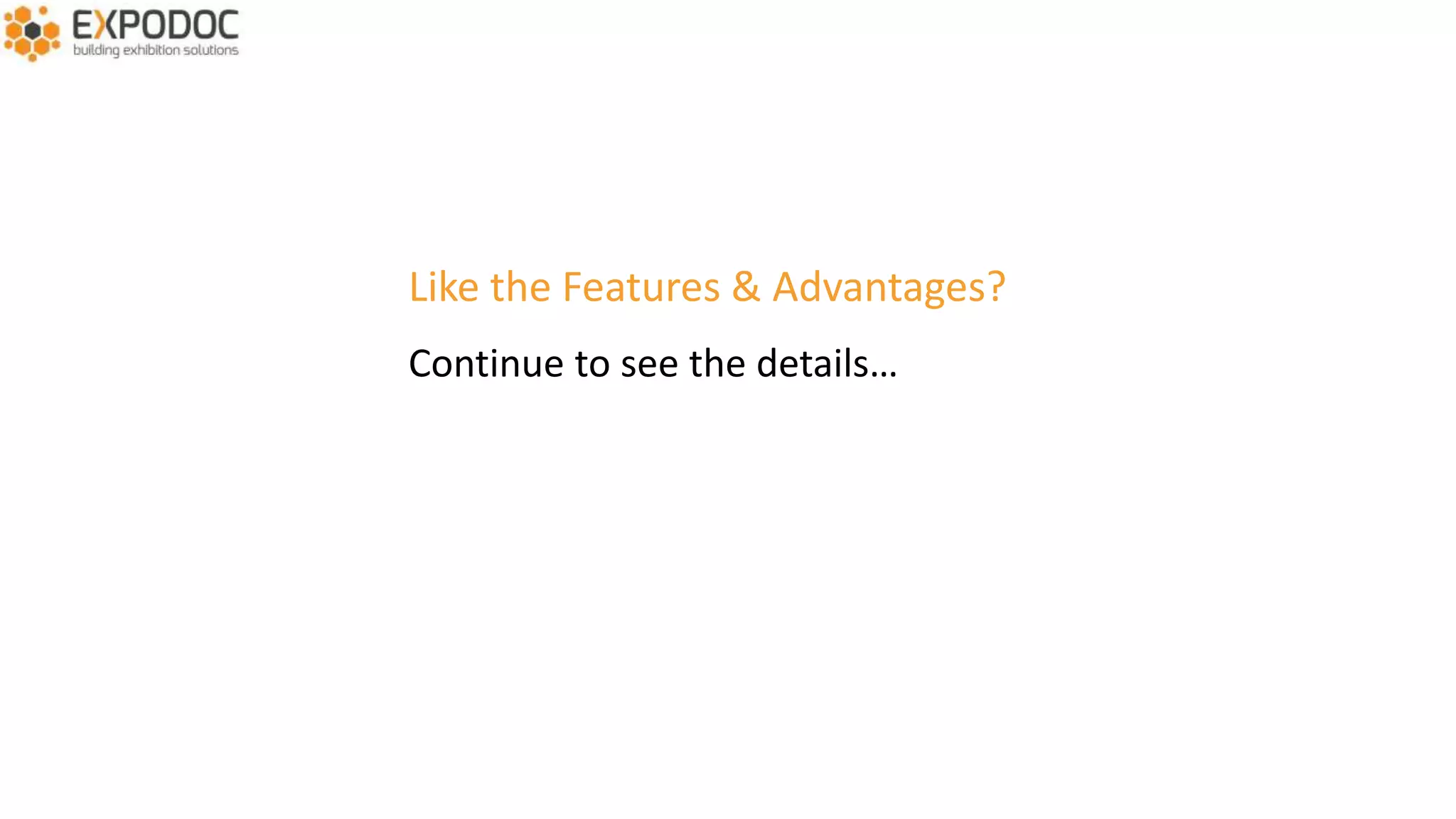 EXPODOC
building exhibition solutions

Like the Features & Advantages?

Continue to see the details…